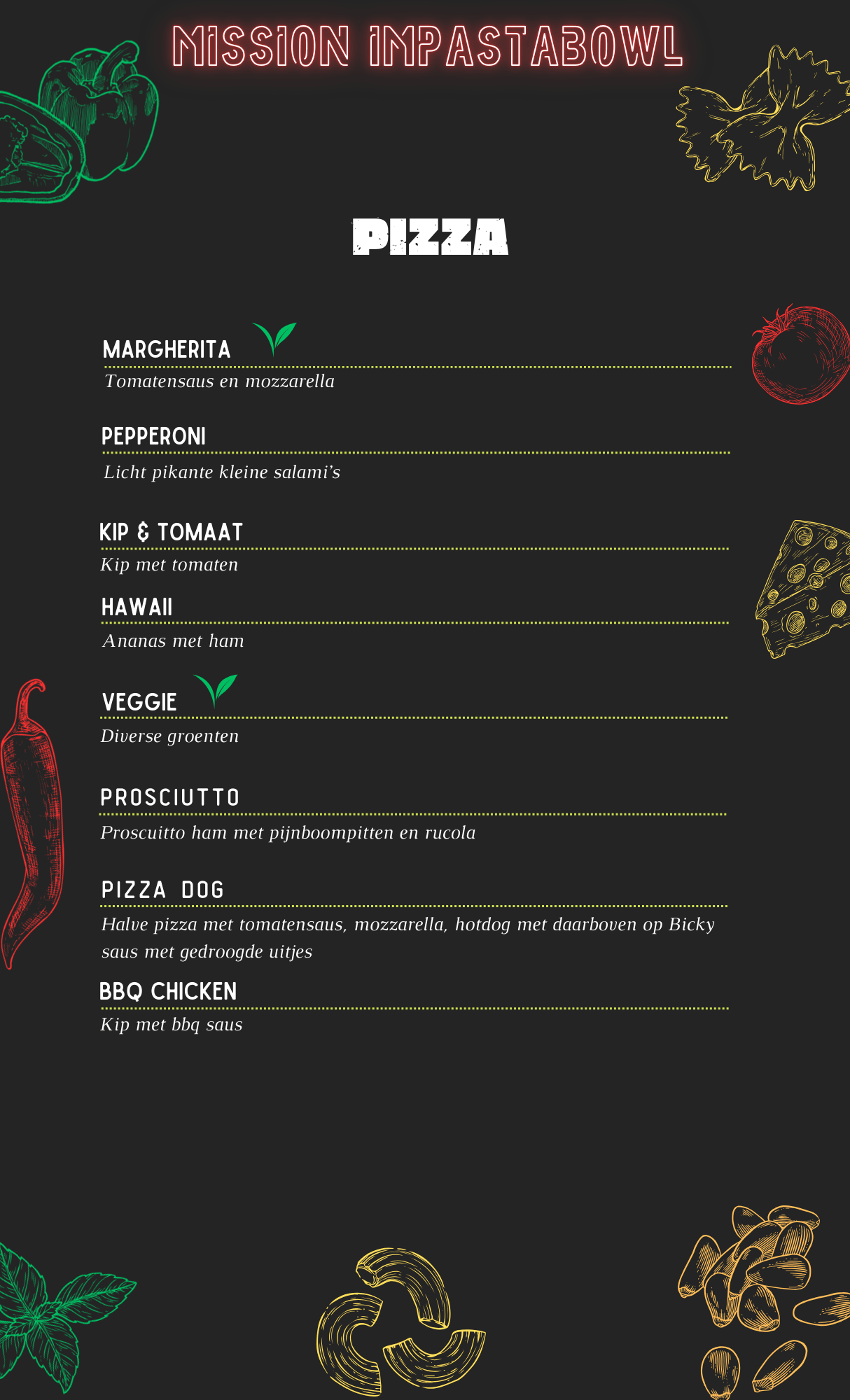 MISSION IMPASTABOWL

PIZZA

MARGHERITA

Tomatensaus en mozzarella

PEPPERONI

Licht pikante kleine salami's

KIP & TOMAAT

Kip met tomaten

HAWAII

Ananas met ham

VEGGIE

Diverse groenten

PROSCIUTTO

Proscuitto ham met pijnboompitten en rucola

PIZZA DOG

Halve pizza met tomatensaus, mozzarella, hotdog met daarboven op Bicky saus met gedroogde uitjes

BBQ CHICKEN

Kip met bbq saus